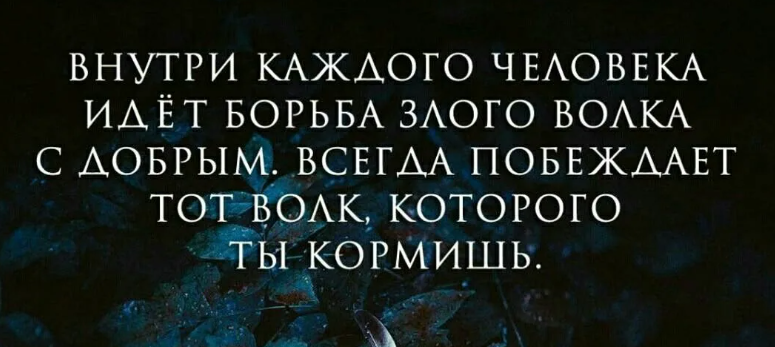 ВНУТРИ КАЖДОГО ЧЕЛОВЕКА ИДЁТ БОРЬБА ЗЛОГО ВОЛКА С ДОБРЫМ. ВСЕГДА ПОБЕЖДАЕТ ТОТ ВОЛК, КОТОРОГО ТЫ КОРМИШЬ.